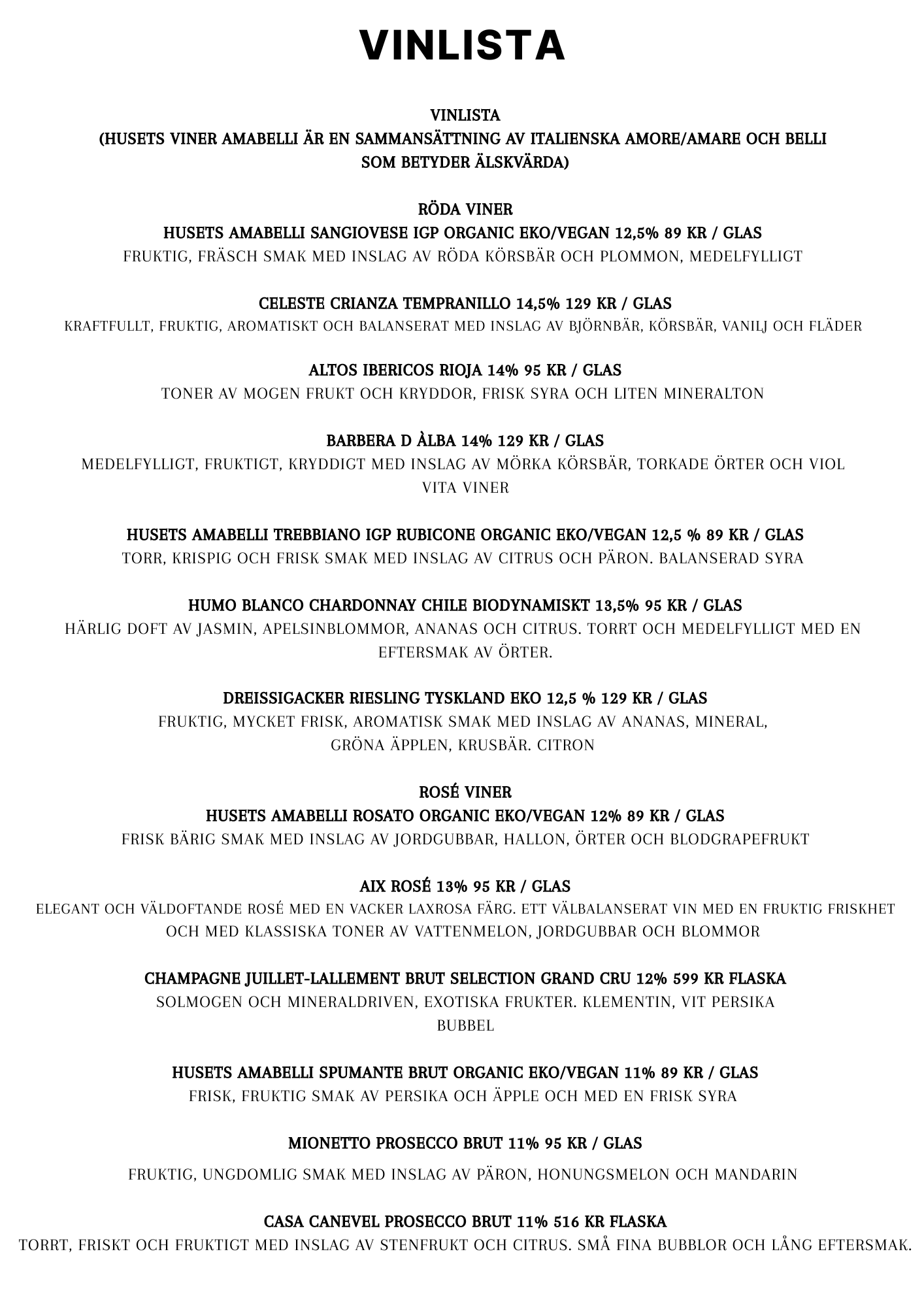 VINLISTA

VINLISTA
(HUSETS VINER AMABELLI ÄR EN SAMMANSÄTTNING AV ITALIENSKA AMORE/AMARE OCH BELLI SOM BETYDER ÄLSKVÄRDA)

RÖDA VINER
HUSETS AMABELLI SANGIOVESE IGP ORGANIC EKO/VEGAN 12,5% 89 KR / GLAS
FRUKTIG, FRÄSCH SMAK MED INSLAG AV RÖDA KÖRSBÄR OCH PLOMMON, MEDELFYLLIGT

CELESTE CRIANZA TEMPRANILLO 14,5% 129 KR / GLAS
KRAFTFULLT, FRUKTIG, AROMATISKT OCH BALANSERAT MED INSLAG AV BJÖRNBÄR, KÖRSBÄR, VANILJ OCH FLÄDER

ALTOS IBERICOS RIOJA 14% 95 KR / GLAS
TONER AV MOGEN FRUKT OCH KRYDDOR, FRISK SYRA OCH LITEN MINERALTON

BARBERA D ÀLBA 14% 129 KR / GLAS
MEDELFYLLIGT, FRUKTIGT, KRYDDIGT MED INSLAG AV MÖRKA KÖRSBÄR, TORKADE ÖRTER OCH VIOL
VITA VINER

HUSETS AMABELLI TREBBIANO IGP RUBICONE ORGANIC EKO/VEGAN 12,5 % 89 KR / GLAS
TORR, KRISPIG OCH FRISK SMAK MED INSLAG AV CITRUS OCH PÄRON. BALANSERAD SYRA

HUMO BLANCO CHARDONNAY CHILE BIODYNAMISKT 13,5% 95 KR / GLAS
HÄRLIG DOFT AV JASMIN, APELSINBLOMMOR, ANANAS OCH CITRUS. TORRT OCH MEDELFYLLIGT MED EN EFTERSMAK AV ÖRTER.

DREISSIGACKER RIESLING TYSKLAND EKO 12,5 % 129 KR / GLAS
FRUKTIG, MYCKET FRISK, AROMATISK SMAK MED INSLAG AV ANANAS, MINERAL, GRÖNA ÄPPLEN, KRUSBÄR. CITRON

ROSÉ VINER
HUSETS AMABELLI ROSATO ORGANIC EKO/VEGAN 12% 89 KR / GLAS
FRISK BÄRIG SMAK MED INSLAG AV JORDGUBBAR, HALLON, ÖRTER OCH BLODGRAPEFRUKT

AIX ROSÉ 13% 95 KR / GLAS
ELEGANT OCH VÄLDOFTANDE ROSÉ MED EN VACKER LAXROSA FÄRG. ETT VÄLBALANSERAT VIN MED EN FRUKTIG FRISKHET OCH MED KLASSISKA TONER AV VATTENMELON, JORDGUBBAR OCH BLOMMOR

CHAMPAGNE JUILLET-LALLEMENT BRUT SELECTION GRAND CRU 12% 599 KR FLASKA
SOLMOGEN OCH MINERALDRIVEN, EXOTISKA FRUKTER. KLEMENTIN, VIT PERSIKA
BUBBEL

HUSETS AMABELLI SPUMANTE BRUT ORGANIC EKO/VEGAN 11% 89 KR / GLAS
FRISK, FRUKTIG SMAK AV PERSIKA OCH ÄPPLE OCH MED EN FRISK SYRA

MIONETTO PROSECCO BRUT 11% 95 KR / GLAS
FRUKTIG, UNGDOMLIG SMAK MED INSLAG AV PÄRON, HONUNGSMELON OCH MANDARIN

CASA CANEVEL PROSECCO BRUT 11% 516 KR FLASKA
TORRT, FRISKT OCH FRUKTIGT MED INSLAG AV STENFRUKT OCH CITRUS. SMÅ FINA BUBBLOR OCH LÅNG EFTERSMAK.